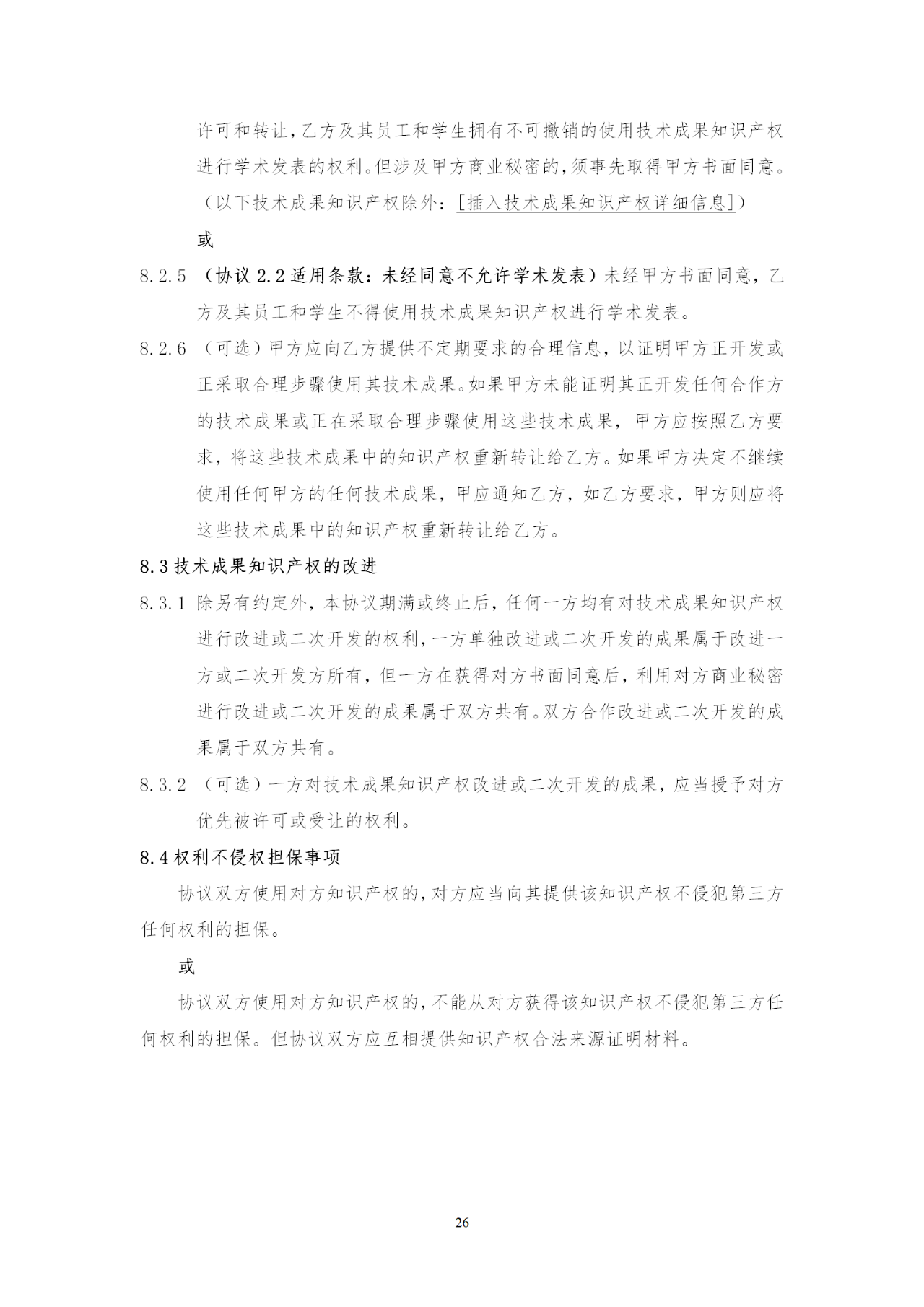 许可和转让，乙方及其员工和学生拥有不可撤销的使用技术成果知识产权进行学术发表的权利。但涉及甲方商业秘密的，须事先取得甲方书面同意。（以下技术成果知识产权除外：[插入技术成果知识产权详细信息]）

或

8.2.5 （协议 2.2 适用条款：未经同意不允许学术发表）未经甲方书面同意，乙方及其员工和学生不得使用技术成果知识产权进行学术发表。

8.2.6 （可选）甲方应向乙方提供不定期要求的合理信息，以证明甲方正开发或正采取合理步骤使用其技术成果。如果甲方未能证明其正开发任何合作方的技术成果或正在采取合理步骤使用这些技术成果，甲方应按照乙方要求，将这些技术成果中的知识产权重新转让给乙方。如果甲方决定不继续使用任何甲方的任何技术成果，甲应通知乙方，如乙方要求，甲方则应将这些技术成果中的知识产权重新转让给乙方。

8.3 技术成果知识产权的改进

8.3.1 除另有约定外，本协议期满或终止后，任何一方均有对技术成果知识产权进行改进或二次开发的权利，一方单独改进或二次开发的成果属于改进一方或二次开发方所有，但一方在获得对方书面同意后，利用对方商业秘密进行改进或二次开发的成果属于双方共有。双方合作改进或二次开发的成果属于双方共有。

8.3.2 （可选）一方对技术成果知识产权改进或二次开发的成果，应当授予对方优先被许可或受让的权利。

8.4 权利不侵权担保事项

协议双方使用对方知识产权的，对方应当向其提供该知识产权不侵犯第三方任何权利的担保。

或

协议双方使用对方知识产权的，不能从对方获得该知识产权不侵犯第三方任何权利的担保。但协议双方应互相提供知识产权合法来源证明材料。

26